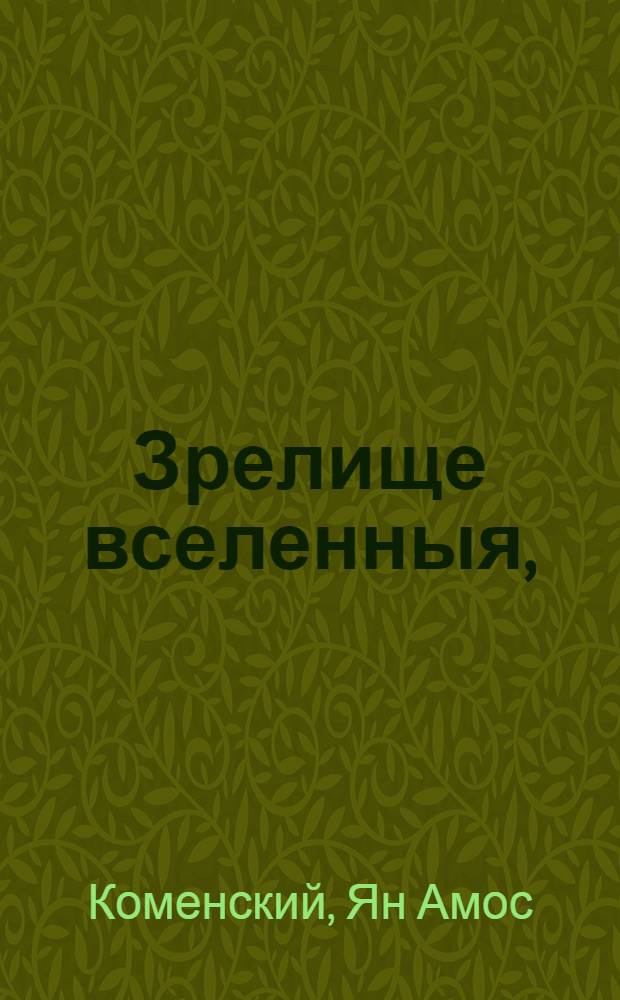 Зрелище вселенныя,

Коменский, Ян Амос